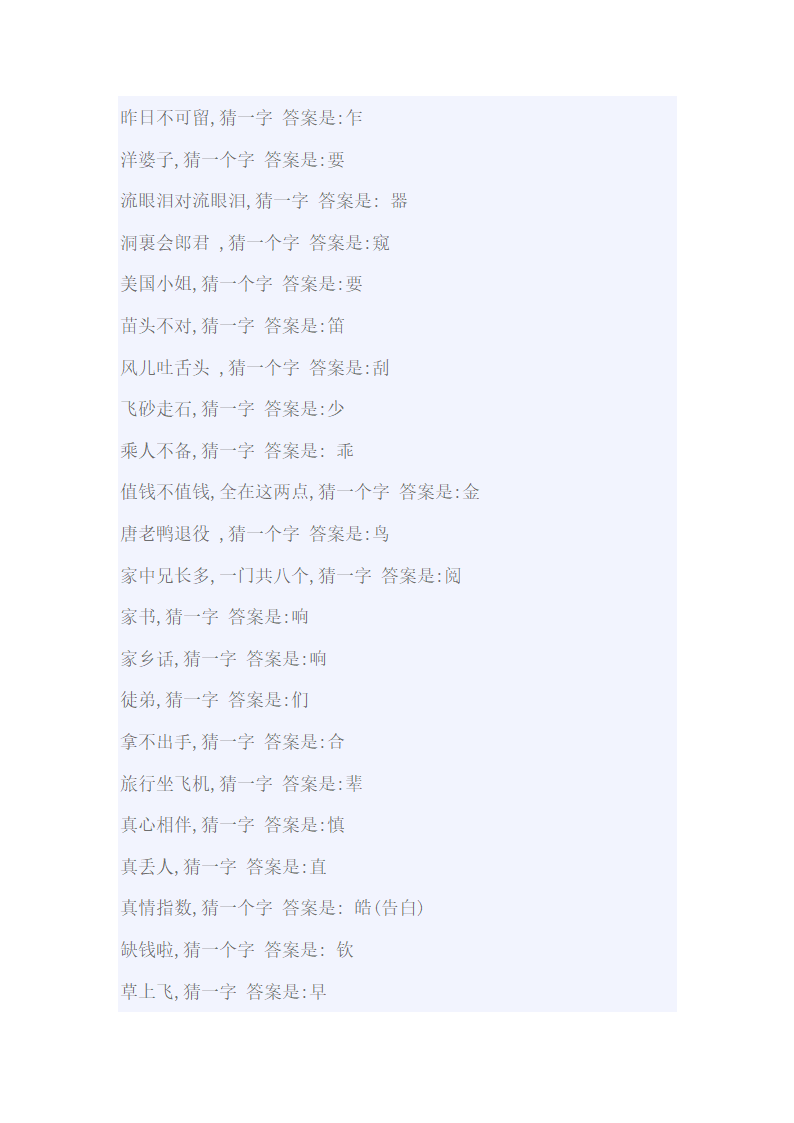 昨日不可留,猜一字 答案是:乍

洋婆子,猜一个字 答案是:要

流眼泪对流眼泪,猜一字 答案是: 器

洞裏会郎君 ,猜一个字 答案是:窥

美国小姐,猜一个字 答案是:要

苗头不对,猜一字 答案是:笛

风儿吐舌头 ,猜一个字 答案是:刮

飞砂走石,猜一字 答案是:少

乘人不备,猜一字 答案是: 乖

值钱不值钱,全在这两点,猜一个字 答案是:金

唐老鸭退役 ,猜一个字 答案是:鸟

家中兄长多,一门共八个,猜一字 答案是:阅

家书,猜一字 答案是:响

家乡话,猜一字 答案是:响

徒弟,猜一字 答案是:们

拿不出手,猜一字 答案是:合

旅行坐飞机,猜一字 答案是:辈

真心相伴,猜一字 答案是:慎

真丢人,猜一字 答案是:直

真情指数,猜一个字 答案是: 皓(告白)

缺钱啦,猜一个字 答案是: 钦

草上飞,猜一字 答案是:早